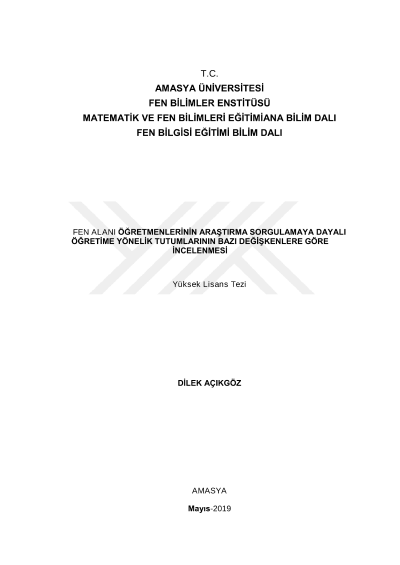 T.C.
AMASYA ÜNİVERSİTESİ
FEN BİLİMLER ENSTİTÜSÜ
MATEMATİK VE FEN BİLİMLERİ EĞİTİMİANA BİLİM DALI
FEN BİLGİSİ EĞİTİMİ BİLİM DALI

FEN ALANI ÖĞRETMENLERİNİN ARAŞTIRMA SORGULAMAYA DAYALI ÖĞRETİME YÖNELİK TUTUMLARININ BAZI DEĞİŞKENLERE GÖRE İNCELENMESİ

Yüksek Lisans Tezi

DİLEK AÇIKGÖZ

AMASYA

Mayıs-2019